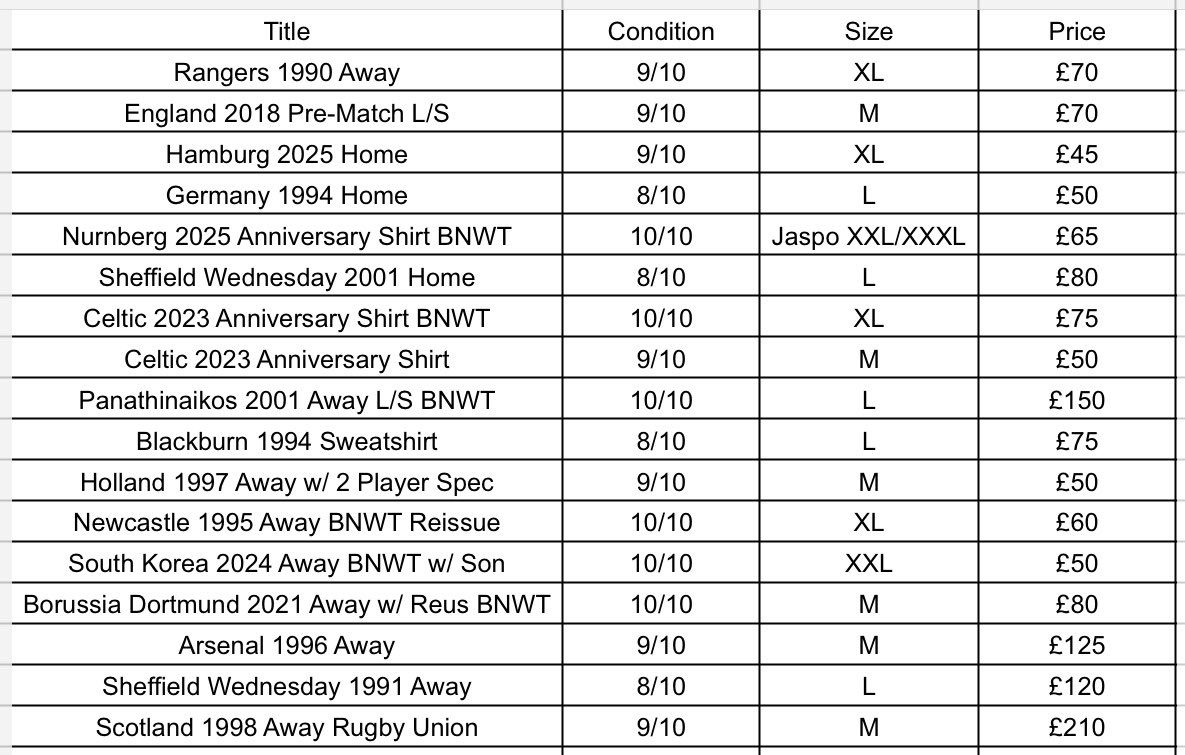 | Title | Condition | Size | Price |
|---|---|---|---|
| Rangers 1990 Away | 9/10 | XL | £70 |
| England 2018 Pre-Match L/S | 9/10 | M | £70 |
| Hamburg 2025 Home | 9/10 | XL | £45 |
| Germany 1994 Home | 8/10 | L | £50 |
| Nurnberg 2025 Anniversary Shirt BNWT | 10/10 | Jaspo XXL/XXXL | £65 |
| Sheffield Wednesday 2001 Home | 8/10 | L | £80 |
| Celtic 2023 Anniversary Shirt BNWT | 10/10 | XL | £75 |
| Celtic 2023 Anniversary Shirt | 9/10 | M | £50 |
| Panathinaikos 2001 Away L/S BNWT | 10/10 | L | £150 |
| Blackburn 1994 Sweatshirt | 8/10 | L | £75 |
| Holland 1997 Away w/ 2 Player Spec | 9/10 | M | £50 |
| Newcastle 1995 Away BNWT Reissue | 10/10 | XL | £60 |
| South Korea 2024 Away BNWT w/ Son | 10/10 | XXL | £50 |
| Borussia Dortmund 2021 Away w/ Reus BNWT | 10/10 | M | £80 |
| Arsenal 1996 Away | 9/10 | M | £125 |
| Sheffield Wednesday 1991 Away | 8/10 | L | £120 |
| Scotland 1998 Away Rugby Union | 9/10 | M | £210 |